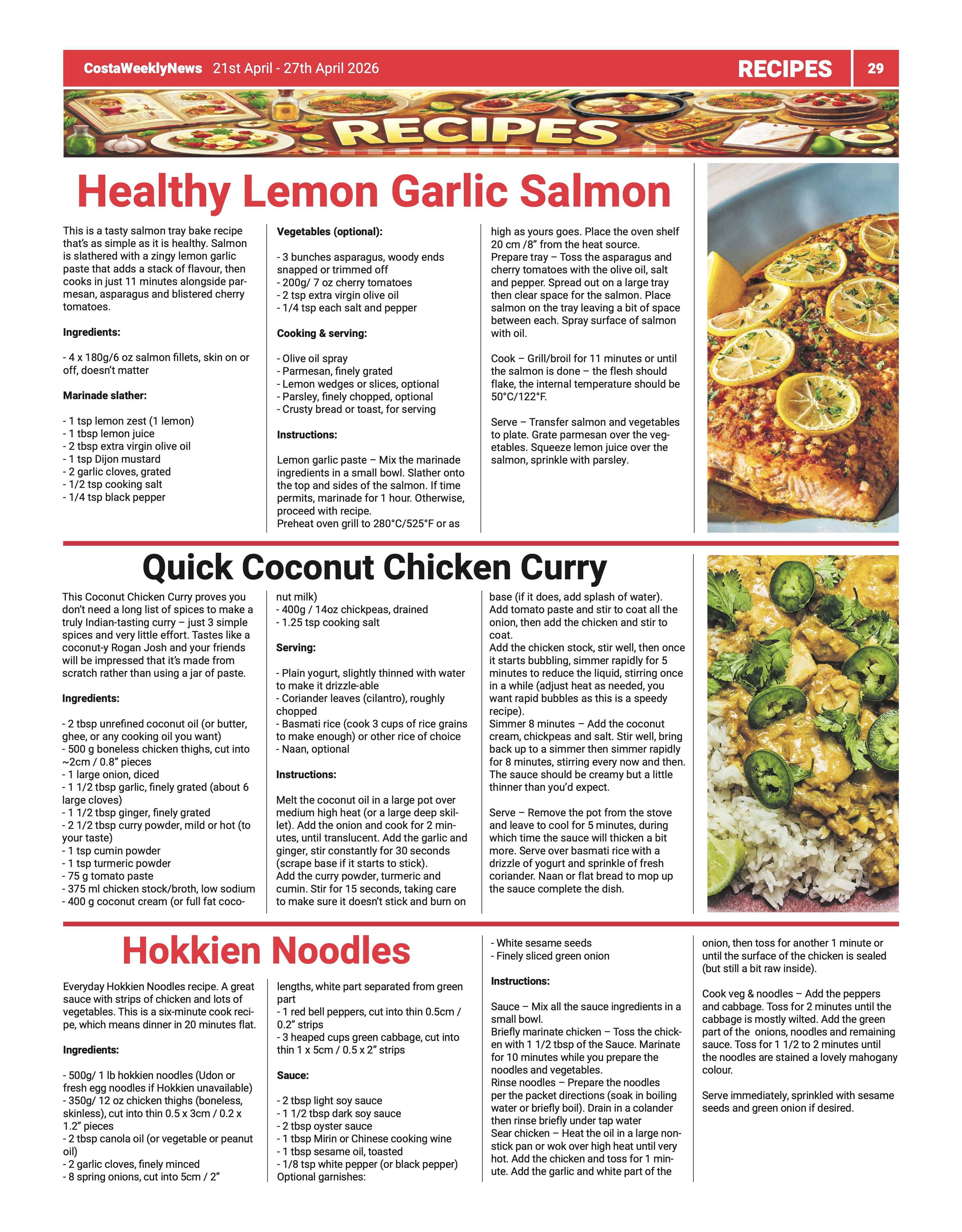 CostaWeeklyNews 21st April - 27th April 2026 RECIPES 29

RECIPES

Healthy Lemon Garlic Salmon

This is a tasty salmon tray bake recipe that's as simple as it is healthy. Salmon is slathered with a zingy lemon garlic paste that adds a stack of flavour, then cooks in just 11 minutes alongside parmesan, asparagus and blistered cherry tomatoes.

Ingredients:

- 4 x 180g/6 oz salmon fillets, skin on or off, doesn't matter

Marinade slather:

- 1 tsp lemon zest (1 lemon)
- 1 tbsp lemon juice
- 2 tbsp extra virgin olive oil
- 1 tsp Dijon mustard
- 2 garlic cloves, grated
- 1/2 tsp cooking salt
- 1/4 tsp black pepper

Vegetables (optional):

- 3 bunches asparagus, woody ends snapped or trimmed off
- 200g/ 7 oz cherry tomatoes
- 2 tsp extra virgin olive oil
- 1/4 tsp each salt and pepper

Cooking & serving:

- Olive oil spray
- Parmesan, finely grated
- Lemon wedges or slices, optional
- Parsley, finely chopped, optional
- Crusty bread or toast, for serving

Instructions:

Lemon garlic paste – Mix the marinade ingredients in a small bowl. Slather onto the top and sides of the salmon. If time permits, marinade for 1 hour. Otherwise, proceed with recipe.
Preheat oven grill to 280°C/525°F or as high as yours goes. Place the oven shelf 20 cm /8" from the heat source.
Prepare tray – Toss the asparagus and cherry tomatoes with the olive oil, salt and pepper. Spread out on a large tray then clear space for the salmon. Place salmon on the tray leaving a bit of space between each. Spray surface of salmon with oil.

Cook – Grill/broil for 11 minutes or until the salmon is done – the flesh should flake, the internal temperature should be 50°C/122°F.

Serve – Transfer salmon and vegetables to plate. Grate parmesan over the vegetables. Squeeze lemon juice over the salmon, sprinkle with parsley.

Quick Coconut Chicken Curry

This Coconut Chicken Curry proves you don't need a long list of spices to make a truly Indian-tasting curry – just 3 simple spices and very little effort. Tastes like a coconut-y Rogan Josh and your friends will be impressed that it's made from scratch rather than using a jar of paste.

Ingredients:

- 2 tbsp unrefined coconut oil (or butter, ghee, or any cooking oil you want)
- 500 g boneless chicken thighs, cut into ~2cm / 0.8" pieces
- 1 large onion, diced
- 1 1/2 tbsp garlic, finely grated (about 6 large cloves)
- 1 1/2 tbsp ginger, finely grated
- 2 1/2 tbsp curry powder, mild or hot (to your taste)
- 1 tsp cumin powder
- 1 tsp turmeric powder
- 75 g tomato paste
- 375 ml chicken stock/broth, low sodium
- 400 g coconut cream (or full fat coconut milk)
- 400g / 14oz chickpeas, drained
- 1.25 tsp cooking salt

Serving:

- Plain yogurt, slightly thinned with water to make it drizzle-able
- Coriander leaves (cilantro), roughly chopped
- Basmati rice (cook 3 cups of rice grains to make enough) or other rice of choice
- Naan, optional

Instructions:

Melt the coconut oil in a large pot over medium high heat (or a large deep skillet). Add the onion and cook for 2 minutes, until translucent. Add the garlic and ginger, stir constantly for 30 seconds (scrape base if it starts to stick).
Add the curry powder, turmeric and cumin. Stir for 15 seconds, taking care to make sure it doesn't stick and burn on base (if it does, add splash of water).
Add tomato paste and stir to coat all the onion, then add the chicken and stir to coat.
Add the chicken stock, stir well, then once it starts bubbling, simmer rapidly for 5 minutes to reduce the liquid, stirring once in a while (adjust heat as needed, you want rapid bubbles as this is a speedy recipe).
Simmer 8 minutes – Add the coconut cream, chickpeas and salt. Stir well, bring back up to a simmer then simmer rapidly for 8 minutes, stirring every now and then. The sauce should be creamy but a little thinner than you'd expect.

Serve – Remove the pot from the stove and leave to cool for 5 minutes, during which time the sauce will thicken a bit more. Serve over basmati rice with a drizzle of yogurt and sprinkle of fresh coriander. Naan or flat bread to mop up the sauce complete the dish.

Hokkien Noodles

Everyday Hokkien Noodles recipe. A great sauce with strips of chicken and lots of vegetables. This is a six-minute cook recipe, which means dinner in 20 minutes flat.

Ingredients:

- 500g/ 1 lb hokkien noodles (Udon or fresh egg noodles if Hokkien unavailable)
- 350g/ 12 oz chicken thighs (boneless, skinless), cut into thin 0.5 x 3cm / 0.2 x 1.2" pieces
- 2 tbsp canola oil (or vegetable or peanut oil)
- 2 garlic cloves, finely minced
- 8 spring onions, cut into 5cm / 2" lengths, white part separated from green part
- 1 red bell peppers, cut into thin 0.5cm / 0.2" strips
- 3 heaped cups green cabbage, cut into thin 1 x 5cm / 0.5 x 2" strips

Sauce:

- 2 tbsp light soy sauce
- 1 1/2 tbsp dark soy sauce
- 2 tbsp oyster sauce
- 1 tbsp Mirin or Chinese cooking wine
- 1 tbsp sesame oil, toasted
- 1/8 tsp white pepper (or black pepper)
Optional garnishes:
- White sesame seeds
- Finely sliced green onion

Instructions:

Sauce – Mix all the sauce ingredients in a small bowl.
Briefly marinate chicken – Toss the chicken with 1 1/2 tbsp of the Sauce. Marinate for 10 minutes while you prepare the noodles and vegetables.
Rinse noodles – Prepare the noodles per the packet directions (soak in boiling water or briefly boil). Drain in a colander then rinse briefly under tap water
Sear chicken – Heat the oil in a large nonstick pan or wok over high heat until very hot. Add the chicken and toss for 1 minute. Add the garlic and white part of the onion, then toss for another 1 minute or until the surface of the chicken is sealed (but still a bit raw inside).

Cook veg & noodles – Add the peppers and cabbage. Toss for 2 minutes until the cabbage is mostly wilted. Add the green part of the onions, noodles and remaining sauce. Toss for 1 1/2 to 2 minutes until the noodles are stained a lovely mahogany colour.

Serve immediately, sprinkled with sesame seeds and green onion if desired.